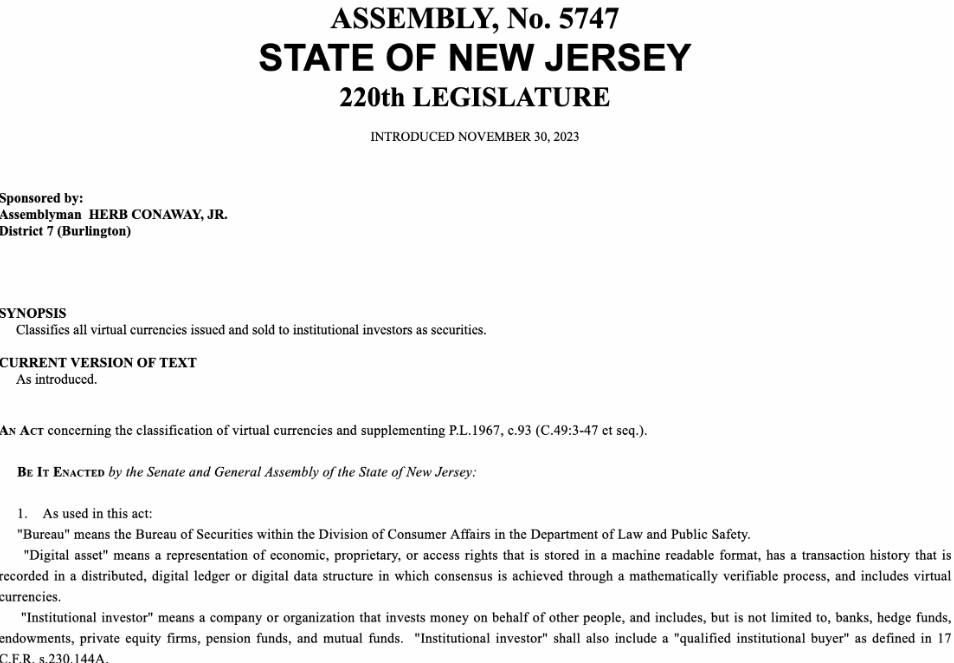 ASSEMBLY, No. 5747
STATE OF NEW JERSEY
220th LEGISLATURE

INTRODUCED NOVEMBER 30, 2023

Sponsored by:
Assemblyman HERB CONAWAY, JR.
District 7 (Burlington)

SYNOPSIS
Classifies all virtual currencies issued and sold to institutional investors as securities.

CURRENT VERSION OF TEXT
As introduced.

AN ACT concerning the classification of virtual currencies and supplementing P.L.1967, c.93 (C.49:3-47 et seq.).

BE IT ENACTED by the Senate and General Assembly of the State of New Jersey:

1. As used in this act:
"Bureau" means the Bureau of Securities within the Division of Consumer Affairs in the Department of Law and Public Safety.

"Digital asset" means a representation of economic, proprietary, or access rights that is stored in a machine readable format, has a transaction history that is recorded in a distributed, digital ledger or digital data structure in which consensus is achieved through a mathematically verifiable process, and includes virtual currencies.

"Institutional investor" means a company or organization that invests money on behalf of other people, and includes, but is not limited to, banks, hedge funds, endowments, private equity firms, pension funds, and mutual funds. "Institutional investor" shall also include a "qualified institutional buyer" as defined in 17 C.F.R. s.230.144A.